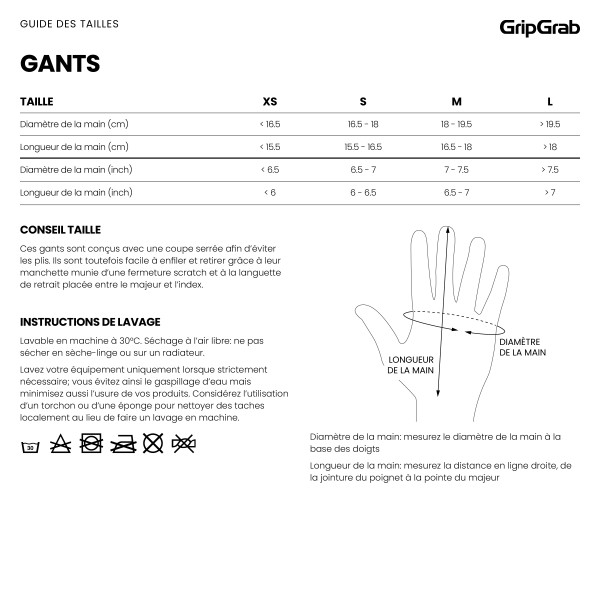 GUIDE DES TAILLES

GripGrab

GANTS

| TAILLE | XS | S | M | L |
|---|---|---|---|---|
| Diamètre de la main (cm) | < 16.5 | 16.5 - 18 | 18 - 19.5 | > 19.5 |
| Longueur de la main (cm) | < 15.5 | 15.5 - 16.5 | 16.5 - 18 | > 18 |
| Diamètre de la main (inch) | < 6.5 | 6.5 - 7 | 7 - 7.5 | > 7.5 |
| Longueur de la main (inch) | < 6 | 6 - 6.5 | 6.5 - 7 | > 7 |

CONSEIL TAILLE

Ces gants sont conçus avec une coupe serrée afin d'éviter les plis. Ils sont toutefois facile à enfiler et retirer grâce à leur manchette munie d'une fermeture scratch et à la languette de retrait placée entre le majeur et l'index.

INSTRUCTIONS DE LAVAGE

Lavable en machine à 30°C. Séchage à l'air libre: ne pas sécher en sèche-linge ou sur un radiateur.

Lavez votre équipement uniquement lorsque strictement nécessaire; vous évitez ainsi le gaspillage d'eau mais minimisez aussi l'usure de vos produits. Considérez l'utilisation d'un torchon ou d'une éponge pour nettoyer des taches localement au lieu de faire un lavage en machine.

30

LONGUEUR DE LA MAIN

DIAMÈTRE DE LA MAIN

Diamètre de la main: mesurez le diamètre de la main à la base des doigts

Longueur de la main: mesurez la distance en ligne droite, de la jointure du poignet à la pointe du majeur